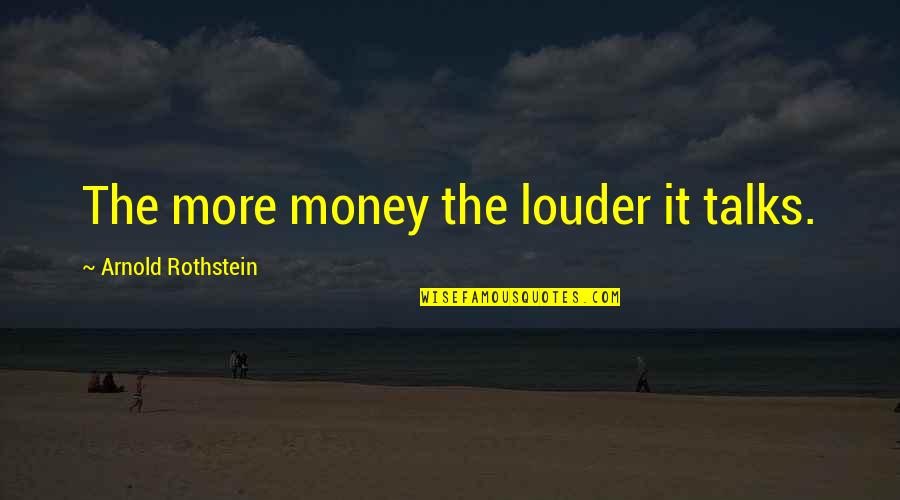 The more money the louder it talks.

~ Arnold Rothstein

WISEFAMOUSQUOTES.COM